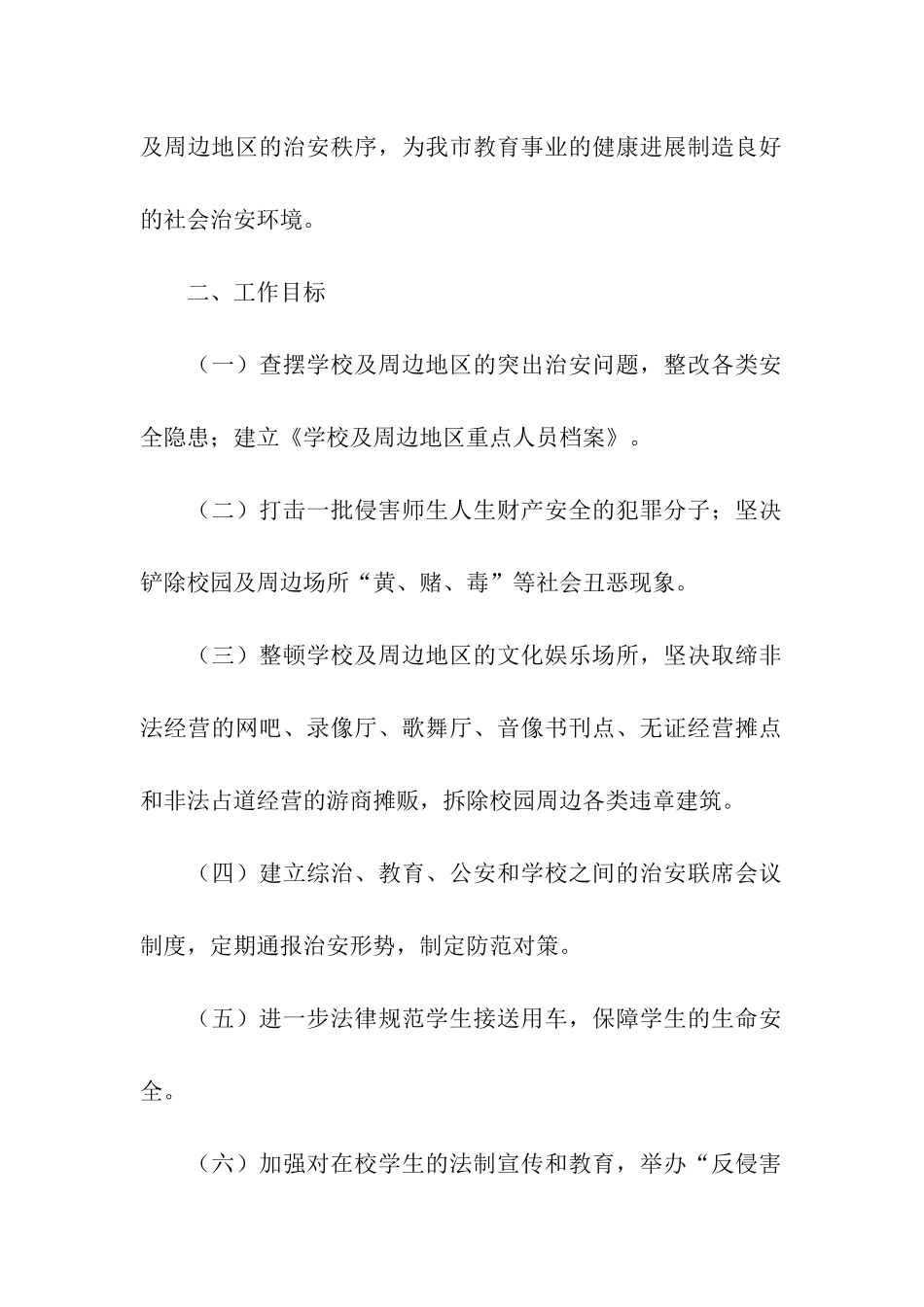 及周边地区的治安秩序，为我市教育事业的健康进展制造良好的社会治安环境。

二、工作目标

（一）查摆学校及周边地区的突出治安问题，整改各类安全隐患；建立《学校及周边地区重点人员档案》。

（二）打击一批侵害师生人生财产安全的犯罪分子；坚决铲除校园及周边场所“黄、赌、毒”等社会丑恶现象。

（三）整顿学校及周边地区的文化娱乐场所，坚决取缔非法经营的网吧、录像厅、歌舞厅、音像书刊点、无证经营摊点和非法占道经营的游商摊贩，拆除校园周边各类违章建筑。

（四）建立综治、教育、公安和学校之间的治安联席会议制度，定期通报治安形势，制定防范对策。

（五）进一步法律规范学生接送用车，保障学生的生命安全。

（六）加强对在校学生的法制宣传和教育，举办“反侵害